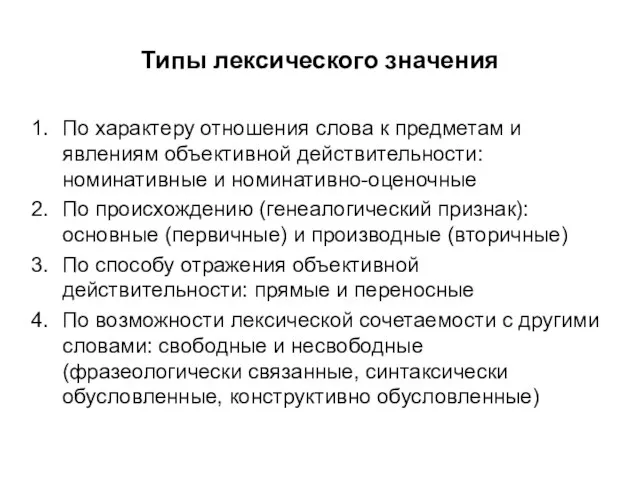 Типы лексического значения

1. По характеру отношения слова к предметам и явлениям объективной действительности: номинативные и номинативно-оценочные
2. По происхождению (генеалогический признак): основные (первичные) и производные (вторичные)
3. По способу отражения объективной действительности: прямые и переносные
4. По возможности лексической сочетаемости с другими словами: свободные и несвободные (фразеологически связанные, синтаксически обусловленные, конструктивно обусловленные)